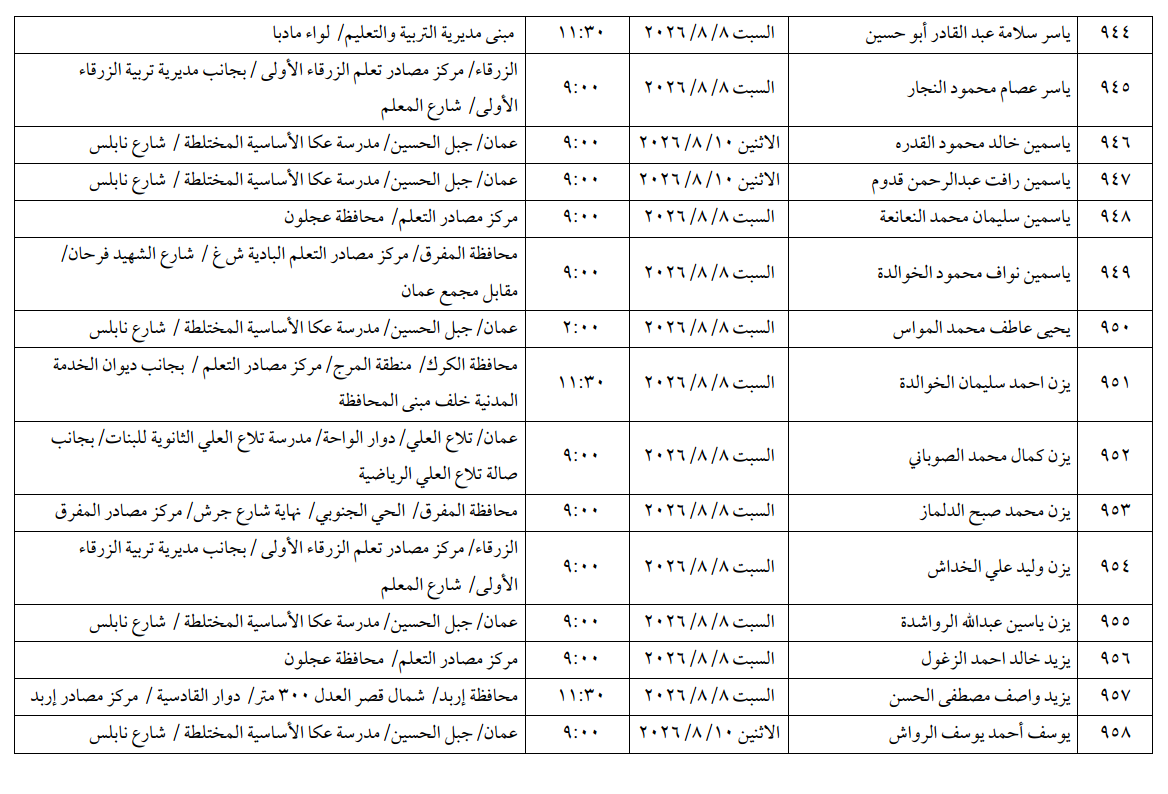 | ٩٤٤ | ياسر سلامة عبد القادر أبو حسين | السبت ٨/ ٨/ ٢٠٢٦ | ١١:٣٠ | مبنى مديرية التربية والتعليم/ لواء مادبا |
|---|---|---|---|---|
| ٩٤٥ | ياسر عصام محمود النجار | السبت ٨/ ٨/ ٢٠٢٦ | ٩:٠٠ | الزرقاء/ مركز مصادر تعلم الزرقاء الأولى/ بجانب مديرية تربية الزرقاء الأولى/ شارع المعلم |
| ٩٤٦ | ياسمين خالد محمود القدره | الاثنين ١٠/ ٨/ ٢٠٢٦ | ٩:٠٠ | عمان/ جبل الحسين/ مدرسة عكا الأساسية المختلطة/ شارع نابلس |
| ٩٤٧ | ياسمين رافت عبدالرحمن قدوم | الاثنين ١٠/ ٨/ ٢٠٢٦ | ٩:٠٠ | عمان/ جبل الحسين/ مدرسة عكا الأساسية المختلطة/ شارع نابلس |
| ٩٤٨ | ياسمين سليمان محمد النعانعة | السبت ٨/ ٨/ ٢٠٢٦ | ٩:٠٠ | مركز مصادر التعلم/ محافظة عجلون |
| ٩٤٩ | ياسمين نواف محمود الخوالدة | السبت ٨/ ٨/ ٢٠٢٦ | ٩:٠٠ | محافظة المفرق/ مركز مصادر التعلم البادية ش غ/ شارع الشهيد فرحان/ مقابل مجمع عمان |
| ٩٥٠ | يحيى عاطف محمد المواس | السبت ٨/ ٨/ ٢٠٢٦ | ٢:٠٠ | عمان/ جبل الحسين/ مدرسة عكا الأساسية المختلطة/ شارع نابلس |
| ٩٥١ | يزن احمد سليمان الخوالدة | السبت ٨/ ٨/ ٢٠٢٦ | ١١:٣٠ | محافظة الكرك/ منطقة المرج/ مركز مصادر التعلم/ بجانب ديوان الخدمة المدنية خلف مبنى المحافظة |
| ٩٥٢ | يزن كمال محمد الصوباني | السبت ٨/ ٨/ ٢٠٢٦ | ٩:٠٠ | عمان/ تلاع العلي/ دوار الواحة/ مدرسة تلاع العلي الثانوية للبنات/ بجانب صالة تلاع العلي الرياضية |
| ٩٥٣ | يزن محمد صبح الدلماز | السبت ٨/ ٨/ ٢٠٢٦ | ٩:٠٠ | محافظة المفرق/ الحي الجنوبي/ نهاية شارع جرش/ مركز مصادر المفرق |
| ٩٥٤ | يزن وليد علي الخداش | السبت ٨/ ٨/ ٢٠٢٦ | ٩:٠٠ | الزرقاء/ مركز مصادر تعلم الزرقاء الأولى/ بجانب مديرية تربية الزرقاء الأولى/ شارع المعلم |
| ٩٥٥ | يزن ياسين عبدالله الرواشدة | السبت ٨/ ٨/ ٢٠٢٦ | ٩:٠٠ | عمان/ جبل الحسين/ مدرسة عكا الأساسية المختلطة/ شارع نابلس |
| ٩٥٦ | يزيد خالد احمد الزغول | السبت ٨/ ٨/ ٢٠٢٦ | ٩:٠٠ | مركز مصادر التعلم/ محافظة عجلون |
| ٩٥٧ | يزيد واصف مصطفى الحسن | السبت ٨/ ٨/ ٢٠٢٦ | ١١:٣٠ | محافظة إربد/ شمال قصر العدل ٣٠٠ متر/ دوار القادسية/ مركز مصادر إربد |
| ٩٥٨ | يوسف أحمد يوسف الرواش | الاثنين ١٠/ ٨/ ٢٠٢٦ | ٩:٠٠ | عمان/ جبل الحسين/ مدرسة عكا الأساسية المختلطة/ شارع نابلس |